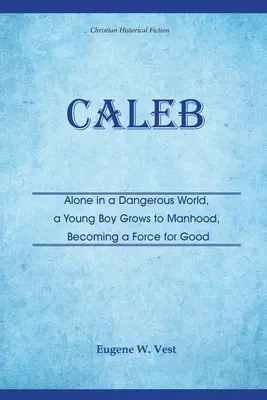 Christian Historical Fiction

CALEB

Alone in a Dangerous World, a Young Boy Grows to Manhood, Becoming a Force for Good

Eugene W. Vest